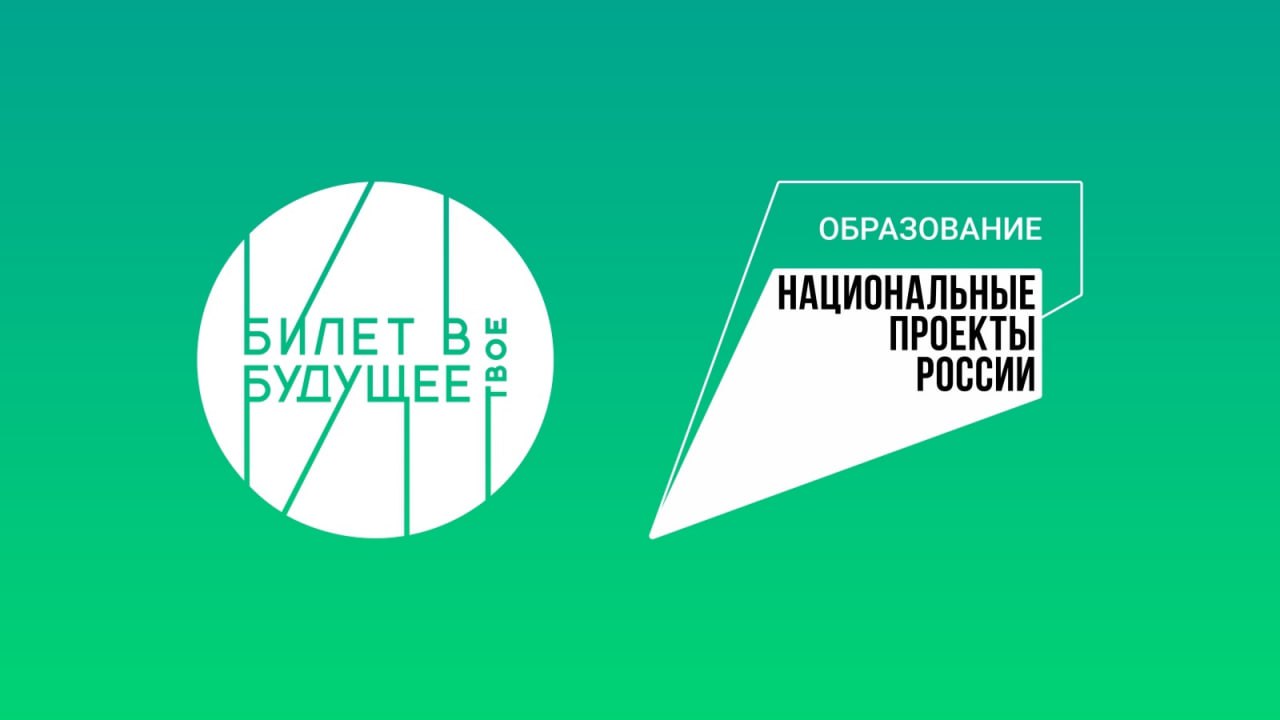 БИЛЕТ В БУДУЩЕЕ ТВОЕ

ОБРАЗОВАНИЕ

НАЦИОНАЛЬНЫЕ ПРОЕКТЫ РОССИИ